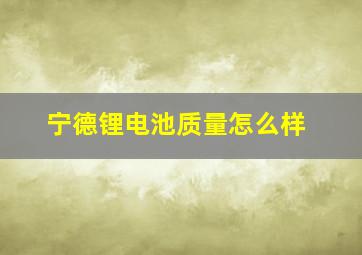 宁德锂电池质量怎么样